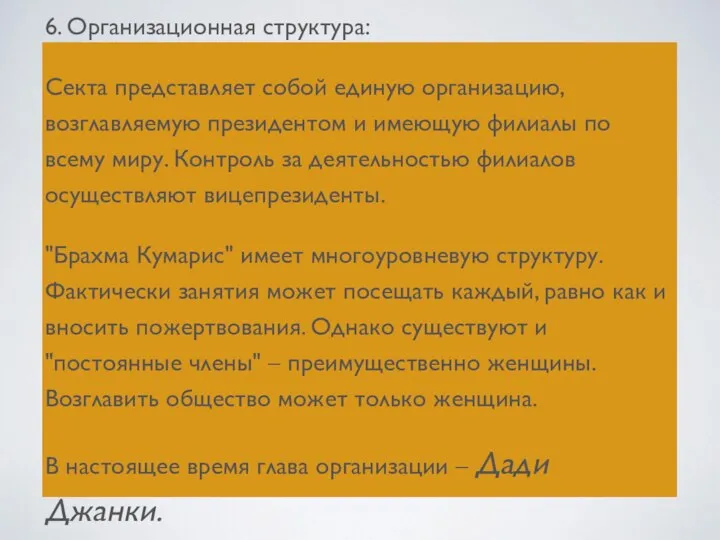 6. Организационная структура:

Секта представляет собой единую организацию, возглавляемую президентом и имеющую филиалы по всему миру. Контроль за деятельностью филиалов осуществляют вицепрезиденты.

"Брахма Кумарис" имеет многоуровневую структуру. Фактически занятия может посещать каждый, равно как и вносить пожертвования. Однако существуют и "постоянные члены" – преимущественно женщины. Возглавить общество может только женщина.

В настоящее время глава организации – Дади Джанки.